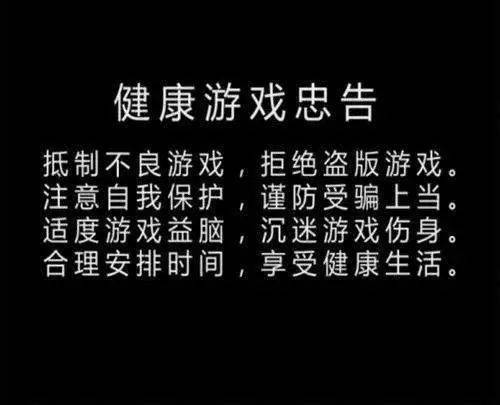 健康游戏忠告

抵制不良游戏，拒绝盗版游戏。
注意自我保护，谨防受骗上当。
适度游戏益脑，沉迷游戏伤身。
合理安排时间，享受健康生活。